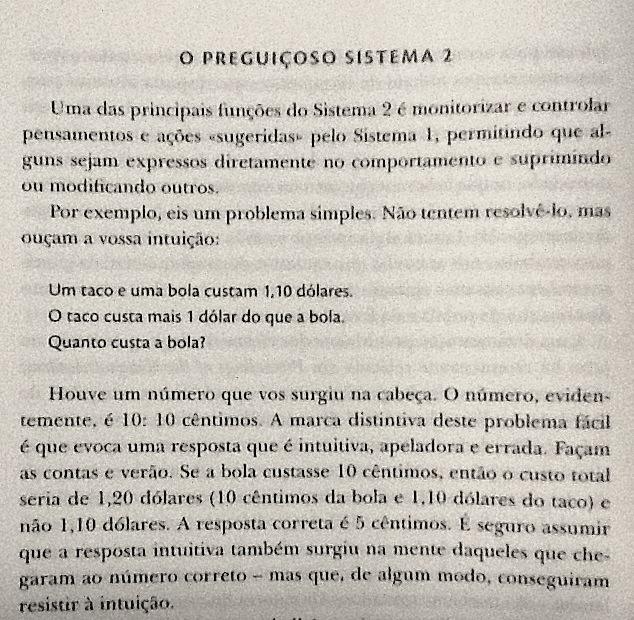 O PREGUIÇOSO SISTEMA 2

Uma das principais funções do Sistema 2 é monitorizar e controlar pensamentos e ações «sugeridas» pelo Sistema 1, permitindo que alguns sejam expressos diretamente no comportamento e suprimindo ou modificando outros.

Por exemplo, eis um problema simples. Não tentem resolvê-lo, mas ouçam a vossa intuição:

Um taco e uma bola custam 1,10 dólares.
O taco custa mais 1 dólar do que a bola.
Quanto custa a bola?

Houve um número que vos surgiu na cabeça. O número, evidentemente, é 10: 10 cêntimos. A marca distintiva deste problema fácil é que evoca uma resposta que é intuitiva, apeladora e errada. Façam as contas e verão. Se a bola custasse 10 cêntimos, então o custo total seria de 1,20 dólares (10 cêntimos da bola e 1,10 dólares do taco) e não 1,10 dólares. A resposta correta é 5 cêntimos. É seguro assumir que a resposta intuitiva também surgiu na mente daqueles que chegaram ao número correto – mas que, de algum modo, conseguiram resistir à intuição.